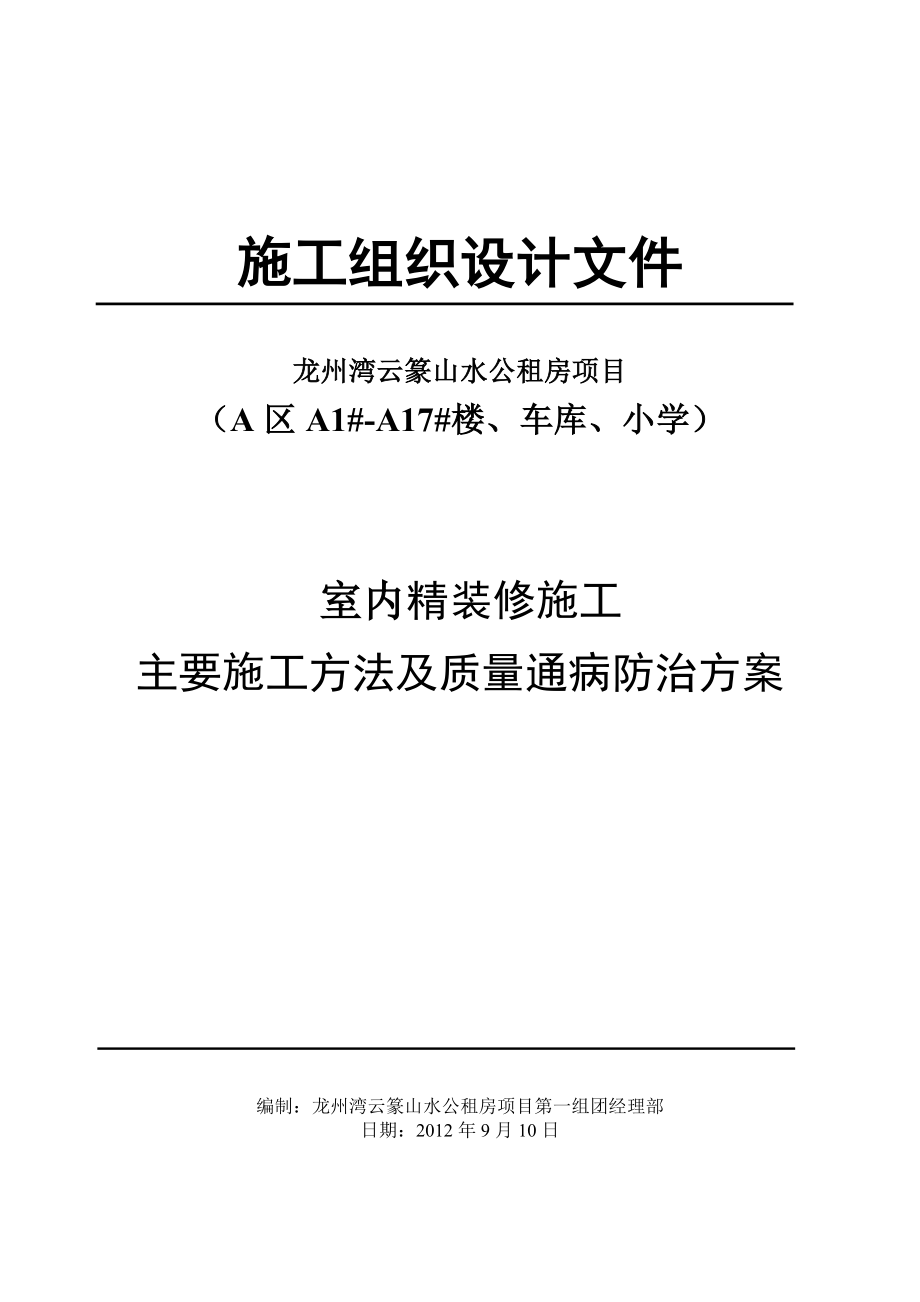 施工组织设计文件

龙州湾云篆山水公租房项目
（A 区 A1#-A17#楼、车库、小学）

室内精装修施工
主要施工方法及质量通病防治方案

编制：龙州湾云篆山水公租房项目第一组团经理部
日期：2012 年 9 月 10 日